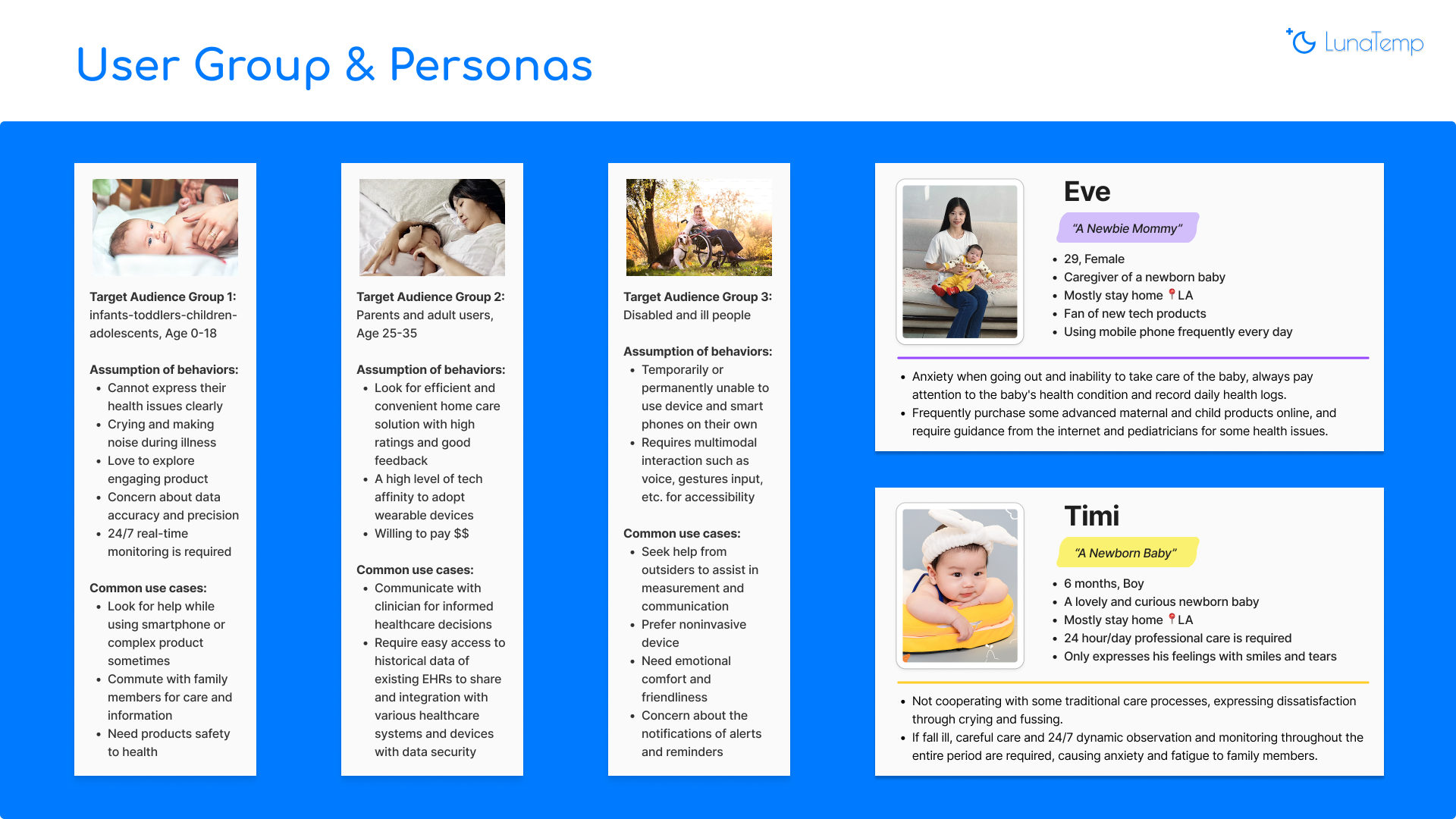 User Group & Personas

LunaTemp

Target Audience Group 1: infants-toddlers-children-adolescents, Age 0-18

Assumption of behaviors:
• Cannot express their health issues clearly
• Crying and making noise during illness
• Love to explore engaging product
• Concern about data accuracy and precision
• 24/7 real-time monitoring is required

Common use cases:
• Look for help while using smartphone or complex product sometimes
• Commute with family members for care and information
• Need products safety to health

Target Audience Group 2: Parents and adult users, Age 25-35

Assumption of behaviors:
• Look for efficient and convenient home care solution with high ratings and good feedback
• A high level of tech affinity to adopt wearable devices
• Willing to pay $$

Common use cases:
• Communicate with clinician for informed healthcare decisions
• Require easy access to historical data of existing EHRs to share and integration with various healthcare systems and devices with data security

Target Audience Group 3: Disabled and ill people

Assumption of behaviors:
• Temporarily or permanently unable to use device and smart phones on their own
• Requires multimodal interaction such as voice, gestures input, etc. for accessibility

Common use cases:
• Seek help from outsiders to assist in measurement and communication
• Prefer noninvasive device
• Need emotional comfort and friendliness
• Concern about the notifications of alerts and reminders

Eve

"A Newbie Mommy"

• 29, Female
• Caregiver of a newborn baby
• Mostly stay home LA
• Fan of new tech products
• Using mobile phone frequently every day

• Anxiety when going out and inability to take care of the baby, always pay attention to the baby's health condition and record daily health logs.
• Frequently purchase some advanced maternal and child products online, and require guidance from the internet and pediatricians for some health issues.

Timi

"A Newborn Baby"

• 6 months, Boy
• A lovely and curious newborn baby
• Mostly stay home LA
• 24 hour/day professional care is required
• Only expresses his feelings with smiles and tears

• Not cooperating with some traditional care processes, expressing dissatisfaction through crying and fussing.
• If fall ill, careful care and 24/7 dynamic observation and monitoring throughout the entire period are required, causing anxiety and fatigue to family members.